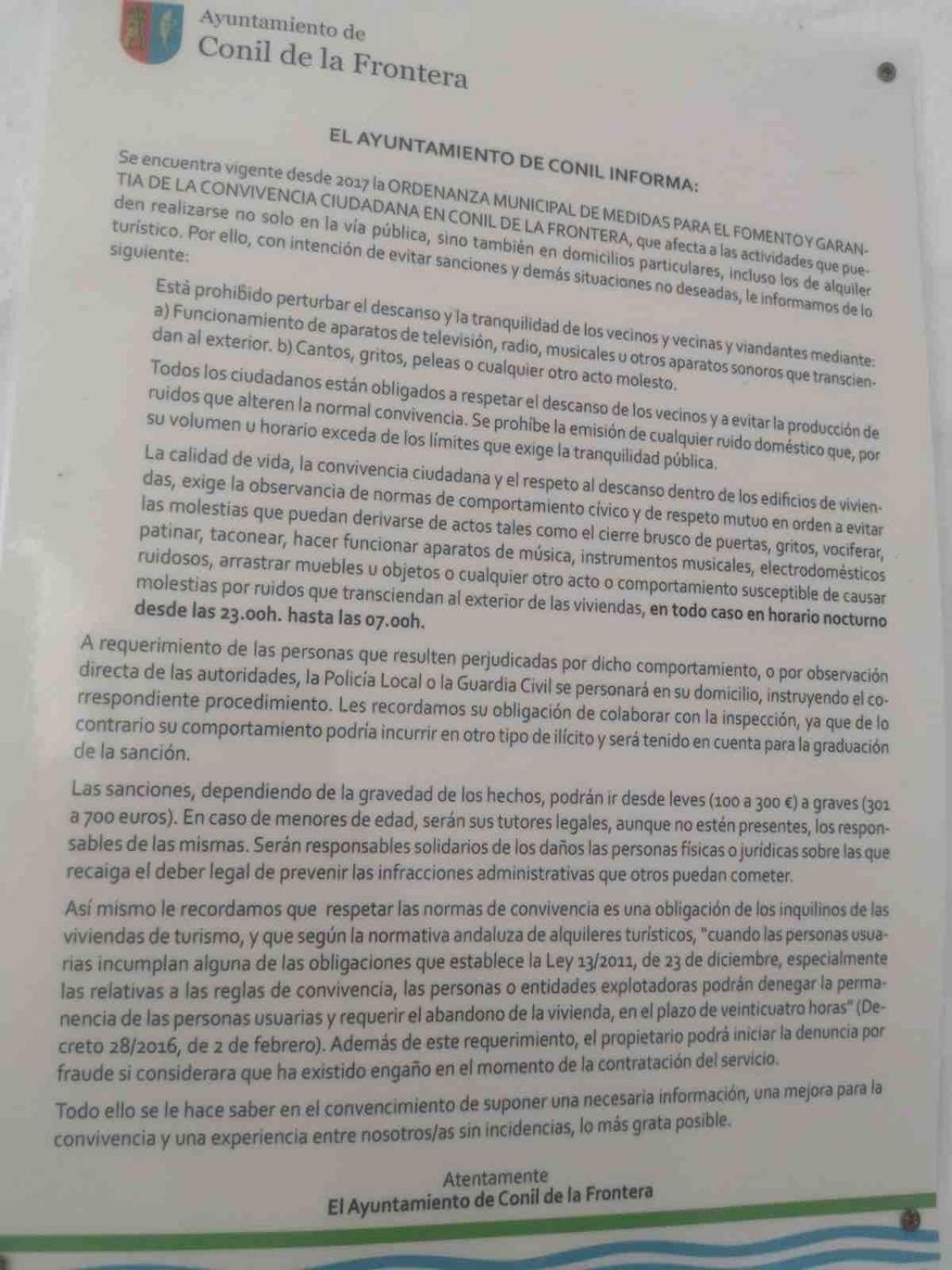 Ayuntamiento de
Conil de la Frontera

EL AYUNTAMIENTO DE CONIL INFORMA:

Se encuentra vigente desde 2017 la ORDENANZA MUNICIPAL DE MEDIDAS PARA EL FOMENTO Y GARANTIA DE LA CONVIVENCIA CIUDADANA EN CONIL DE LA FRONTERA, que afecta a las actividades que pueden realizarse no solo en la vía pública, sino también en domicilios particulares, incluso los de alquiler turístico. Por ello, con intención de evitar sanciones y demás situaciones no deseadas, le informamos de lo siguiente:

Está prohibido perturbar el descanso y la tranquilidad de los vecinos y vecinas y viandantes mediante: a) Funcionamiento de aparatos de televisión, radio, musicales u otros aparatos sonoros que transciendan al exterior. b) Cantos, gritos, peleas o cualquier otro acto molesto.

Todos los ciudadanos están obligados a respetar el descanso de los vecinos y a evitar la producción de ruidos que alteren la normal convivencia. Se prohíbe la emisión de cualquier ruido doméstico que, por su volumen u horario exceda de los límites que exige la tranquilidad pública.

La calidad de vida, la convivencia ciudadana y el respeto al descanso dentro de los edificios de viviendas, exige la observancia de normas de comportamiento cívico y de respeto mutuo en orden a evitar las molestias que puedan derivarse de actos tales como el cierre brusco de puertas, gritos, vociferar, patinar, taconear, hacer funcionar aparatos de música, instrumentos musicales, electrodomésticos ruidosos, arrastrar muebles u objetos o cualquier otro acto o comportamiento susceptible de causar molestias por ruidos que transciendan al exterior de las viviendas, en todo caso en horario nocturno desde las 23.00h. hasta las 07.00h.

A requerimiento de las personas que resulten perjudicadas por dicho comportamiento, o por observación directa de las autoridades, la Policía Local o la Guardia Civil se personará en su domicilio, instruyendo el correspondiente procedimiento. Les recordamos su obligación de colaborar con la inspección, ya que de lo contrario su comportamiento podría incurrir en otro tipo de ilícito y será tenido en cuenta para la graduación de la sanción.

Las sanciones, dependiendo de la gravedad de los hechos, podrán ir desde leves (100 a 300 €) a graves (301 a 700 euros). En caso de menores de edad, serán sus tutores legales, aunque no estén presentes, los responsables de las mismas. Serán responsables solidarios de los daños las personas físicas o jurídicas sobre las que recaiga el deber legal de prevenir las infracciones administrativas que otros puedan cometer.

Así mismo le recordamos que respetar las normas de convivencia es una obligación de los inquilinos de las viviendas de turismo, y que según la normativa andaluza de alquileres turísticos, "cuando las personas usuarias incumplan alguna de las obligaciones que establece la Ley 13/2011, de 23 de diciembre, especialmente las relativas a las reglas de convivencia, las personas o entidades explotadoras podrán denegar la permanencia de las personas usuarias y requerir el abandono de la vivienda, en el plazo de veinticuatro horas" (Decreto 28/2016, de 2 de febrero). Además de este requerimiento, el propietario podrá iniciar la denuncia por fraude si considerara que ha existido engaño en el momento de la contratación del servicio.

Todo ello se le hace saber en el convencimiento de suponer una necesaria información, una mejora para la convivencia y una experiencia entre nosotros/as sin incidencias, lo más grata posible.

Atentamente
El Ayuntamiento de Conil de la Frontera